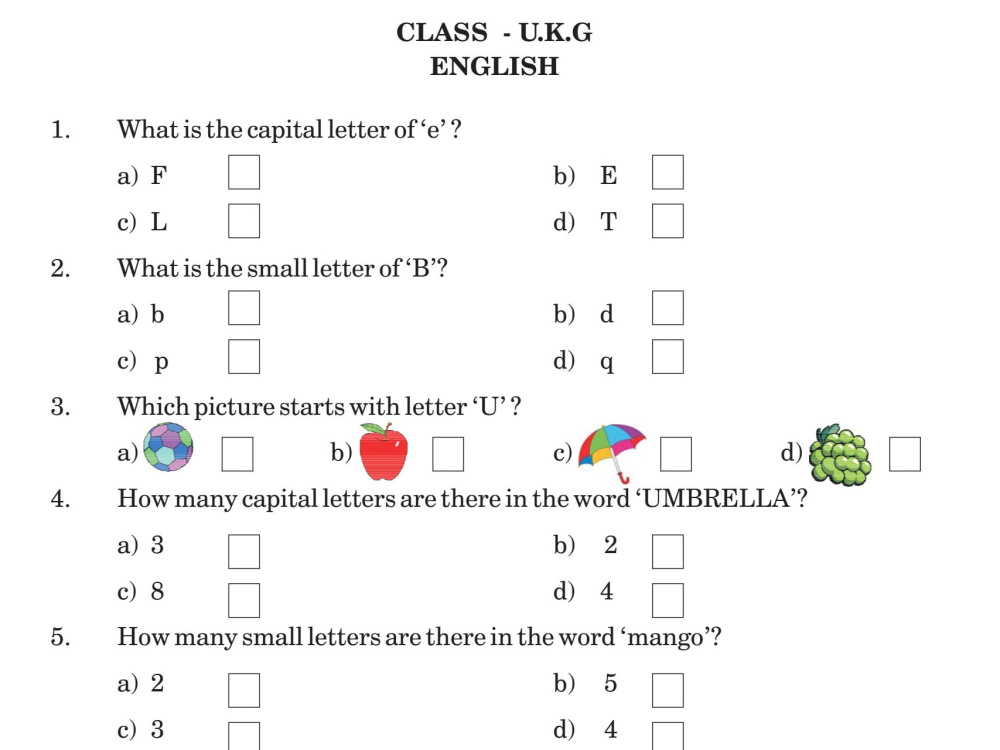 CLASS - U.K.G
ENGLISH

1. What is the capital letter of 'e' ?

a) F b) E

c) L d) T

2. What is the small letter of 'B'?

a) b b) d

c) p d) q

3. Which picture starts with letter 'U' ?

a) b) c) d)

4. How many capital letters are there in the word 'UMBRELLA'?

a) 3 b) 2

c) 8 d) 4

5. How many small letters are there in the word 'mango'?

a) 2 b) 5

c) 3 d) 4